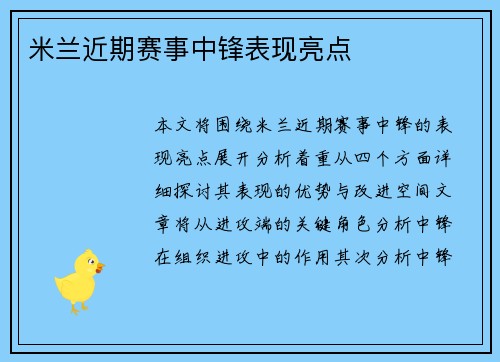 米兰近期赛事中锋表现亮点

本文将围绕米兰近期赛事中锋的表现亮点展开分析着重从四个方面详细探讨其表现的优势与改进空间文章将从进攻端的关键角色分析中锋在组织进攻中的作用其次分析中锋